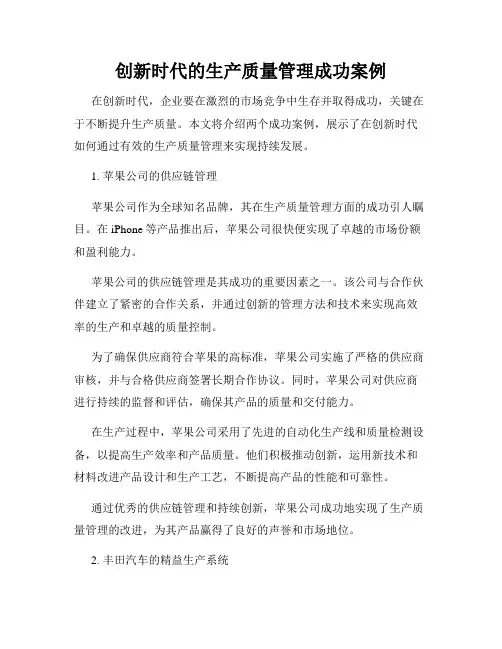 创新时代的生产质量管理成功案例

在创新时代，企业要在激烈的市场竞争中生存并取得成功，关键在于不断提升生产质量。本文将介绍两个成功案例，展示了在创新时代如何通过有效的生产质量管理来实现持续发展。

1. 苹果公司的供应链管理

苹果公司作为全球知名品牌，其在生产质量管理方面的成功引人瞩目。在 iPhone 等产品推出后，苹果公司很快便实现了卓越的市场份额和盈利能力。

苹果公司的供应链管理是其成功的重要因素之一。该公司与合作伙伴建立了紧密的合作关系，并通过创新的管理方法和技术来实现高效率的生产和卓越的质量控制。

为了确保供应商符合苹果的高标准，苹果公司实施了严格的供应商审核，并与合格供应商签署长期合作协议。同时，苹果公司对供应商进行持续的监督和评估，确保其产品的质量和交付能力。

在生产过程中，苹果公司采用了先进的自动化生产线和质量检测设备，以提高生产效率和产品质量。他们积极推动创新，运用新技术和材料改进产品设计和生产工艺，不断提高产品的性能和可靠性。

通过优秀的供应链管理和持续创新，苹果公司成功地实现了生产质量管理的改进，为其产品赢得了良好的声誉和市场地位。

2. 丰田汽车的精益生产系统